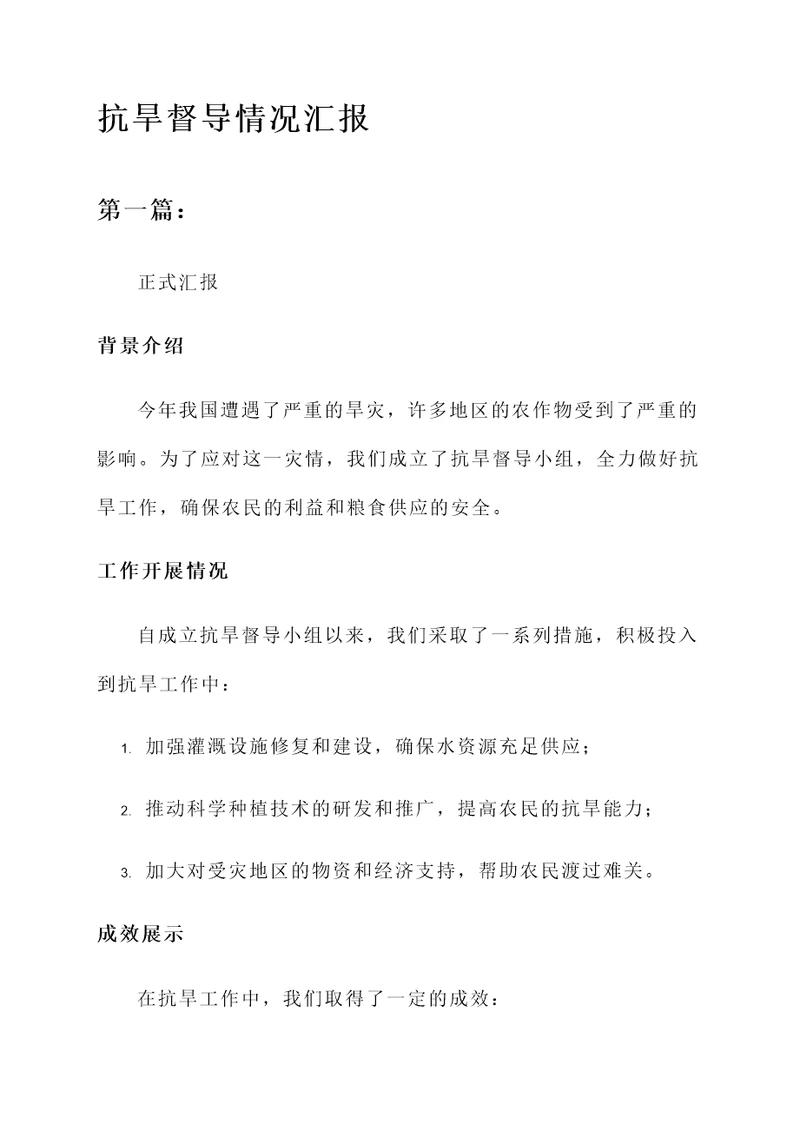 抗旱督导情况汇报

第一篇：

正式汇报

背景介绍

今年我国遭遇了严重的旱灾，许多地区的农作物受到了严重的影响。为了应对这一灾情，我们成立了抗旱督导小组，全力做好抗旱工作，确保农民的利益和粮食供应的安全。

工作开展情况

自成立抗旱督导小组以来，我们采取了一系列措施，积极投入到抗旱工作中：

1. 加强灌溉设施修复和建设，确保水资源充足供应；

2. 推动科学种植技术的研发和推广，提高农民的抗旱能力；

3. 加大对受灾地区的物资和经济支持，帮助农民渡过难关。

成效展示

在抗旱工作中，我们取得了一定的成效：